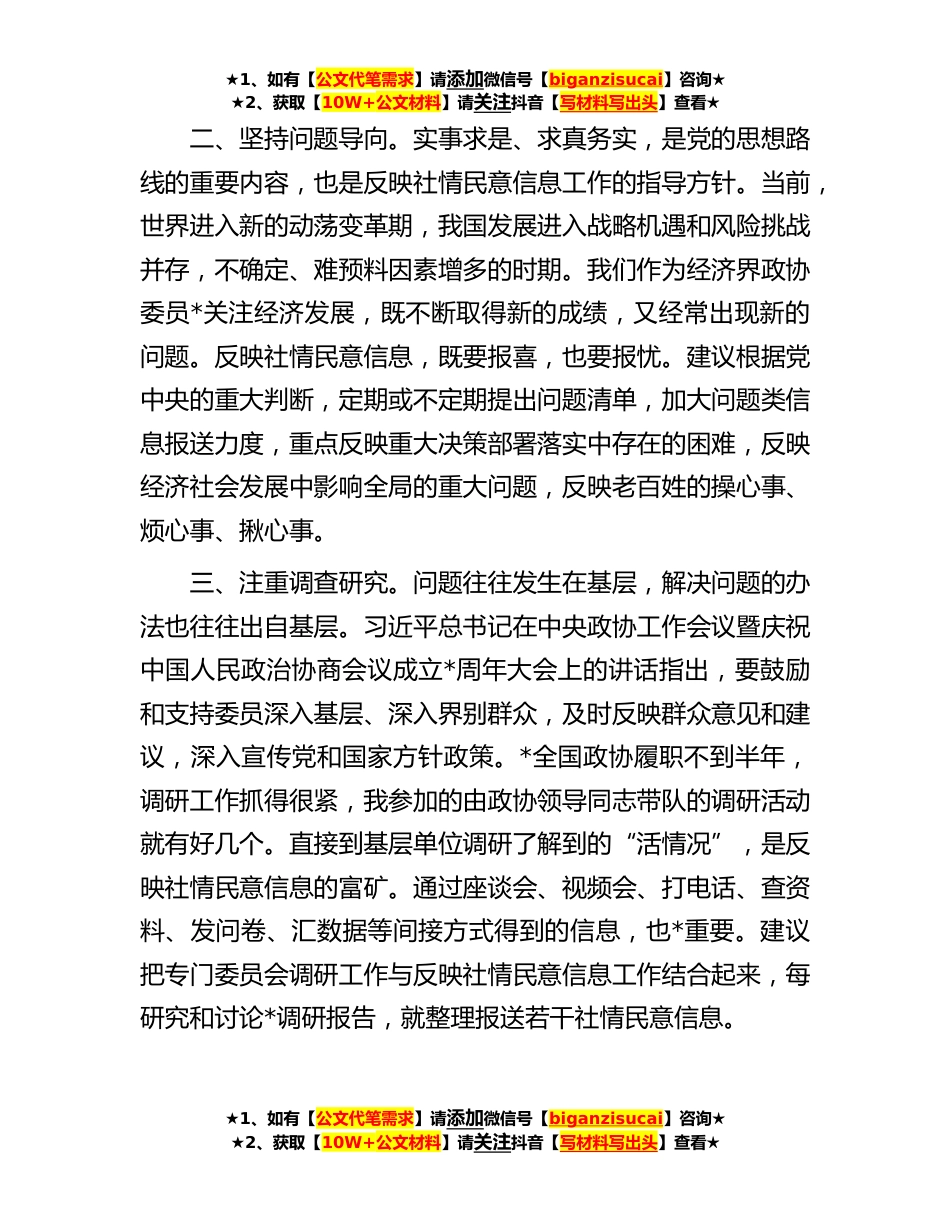 ★1、如有【公文代笔需求】请添加微信号【biganzisucai】咨询★
★2、获取【10W+公文材料】请关注抖音【写材料写出头】查看★

二、坚持问题导向。实事求是、求真务实，是党的思想路线的重要内容，也是反映社情民意信息工作的指导方针。当前，世界进入新的动荡变革期，我国发展进入战略机遇和风险挑战并存，不确定、难预料因素增多的时期。我们作为经济界政协委员*关注经济发展，既不断取得新的成绩，又经常出现新的问题。反映社情民意信息，既要报喜，也要报忧。建议根据党中央的重大判断，定期或不定期提出问题清单，加大问题类信息报送力度，重点反映重大决策部署落实中存在的困难，反映经济社会发展中影响全局的重大问题，反映老百姓的操心事、烦心事、揪心事。

三、注重调查研究。问题往往发生在基层，解决问题的办法也往往出自基层。习近平总书记在中央政协工作会议暨庆祝中国人民政治协商会议成立*周年大会上的讲话指出，要鼓励和支持委员深入基层、深入界别群众，及时反映群众意见和建议，深入宣传党和国家方针政策。*全国政协履职不到半年，调研工作抓得很紧，我参加的由政协领导同志带队的调研活动就有好几个。直接到基层单位调研了解到的“活情况”，是反映社情民意信息的富矿。通过座谈会、视频会、打电话、查资料、发问卷、汇数据等间接方式得到的信息，也*重要。建议把专门委员会调研工作与反映社情民意信息工作结合起来，每研究和讨论*调研报告，就整理报送若干社情民意信息。

★1、如有【公文代笔需求】请添加微信号【biganzisucai】咨询★
★2、获取【10W+公文材料】请关注抖音【写材料写出头】查看★